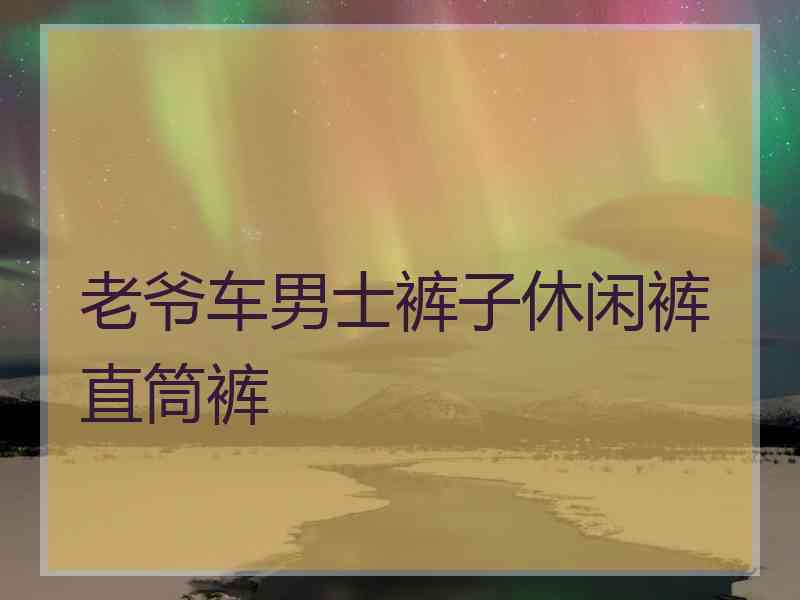 老爷车男士裤子休闲裤直筒裤